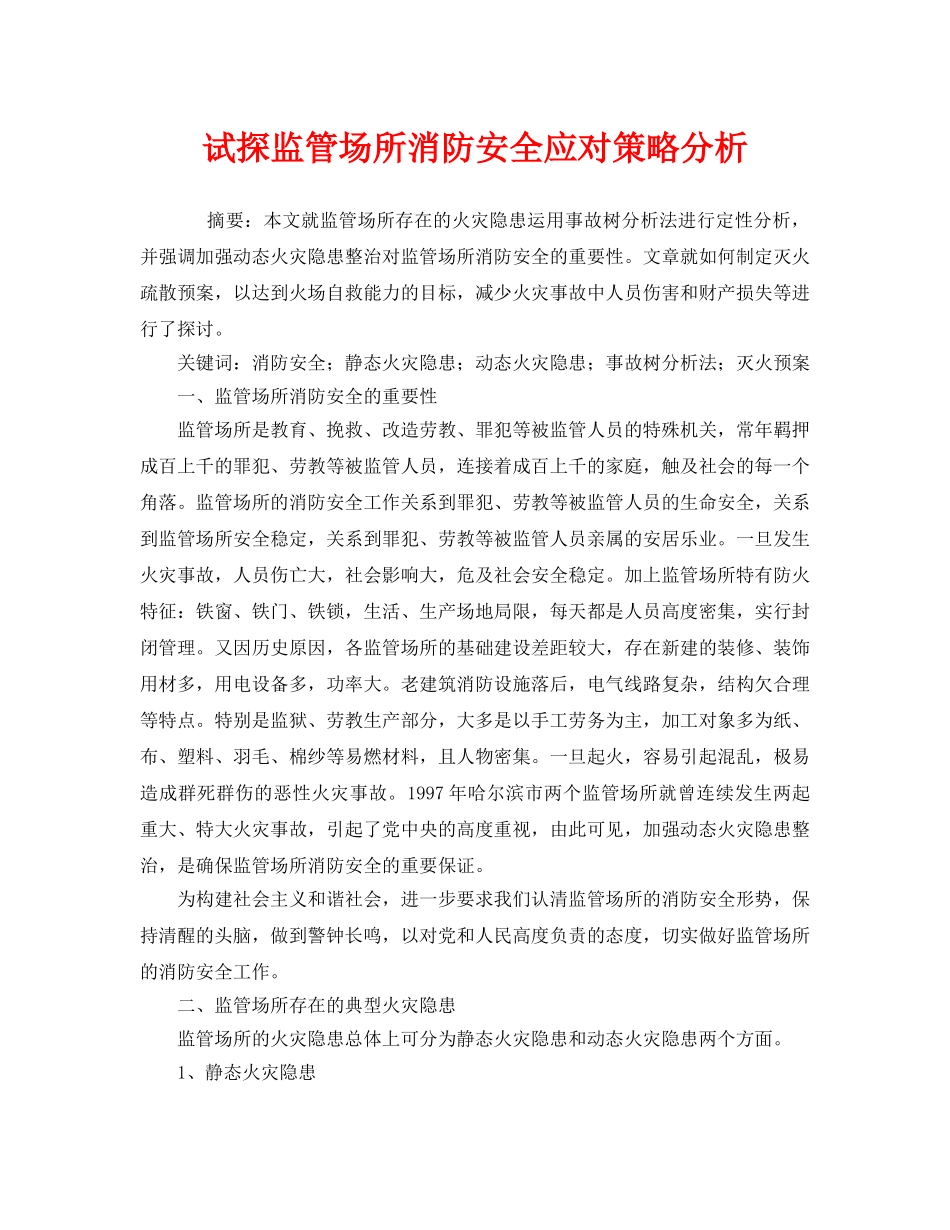 试探监管场所消防安全应对策略分析

摘要：本文就监管场所存在的火灾隐患运用事故树分析法进行定性分析，并强调加强动态火灾隐患整治对监管场所消防安全的重要性。文章就如何制定灭火疏散预案，以达到火场自救能力的目标，减少火灾事故中人员伤害和财产损失等进行了探讨。

关键词：消防安全；静态火灾隐患；动态火灾隐患；事故树分析法；灭火预案

一、监管场所消防安全的重要性

监管场所是教育、挽救、改造劳教、罪犯等被监管人员的特殊机关，常年羁押成百上千的罪犯、劳教等被监管人员，连接着成百上千的家庭，触及社会的每一个角落。监管场所的消防安全工作关系到罪犯、劳教等被监管人员的生命安全，关系到监管场所安全稳定，关系到罪犯、劳教等被监管人员亲属的安居乐业。一旦发生火灾事故，人员伤亡大，社会影响大，危及社会安全稳定。加上监管场所特有防火特征：铁窗、铁门、铁锁，生活、生产场地局限，每天都是人员高度密集，实行封闭管理。又因历史原因，各监管场所的基础建设差距较大，存在新建的装修、装饰用材多，用电设备多，功率大。老建筑消防设施落后，电气线路复杂，结构欠合理等特点。特别是监狱、劳教生产部分，大多是以手工劳务为主，加工对象多为纸、布、塑料、羽毛、棉纱等易燃材料，且人物密集。一旦起火，容易引起混乱，极易造成群死群伤的恶性火灾事故。1997年哈尔滨市两个监管场所就曾连续发生两起重大、特大火灾事故，引起了党中央的高度重视，由此可见，加强动态火灾隐患整治，是确保监管场所消防安全的重要保证。

为构建社会主义和谐社会，进一步要求我们认清监管场所的消防安全形势，保持清醒的头脑，做到警钟长鸣，以对党和人民高度负责的态度，切实做好监管场所的消防安全工作。

二、监管场所存在的典型火灾隐患

监管场所的火灾隐患总体上可分为静态火灾隐患和动态火灾隐患两个方面。

1、静态火灾隐患